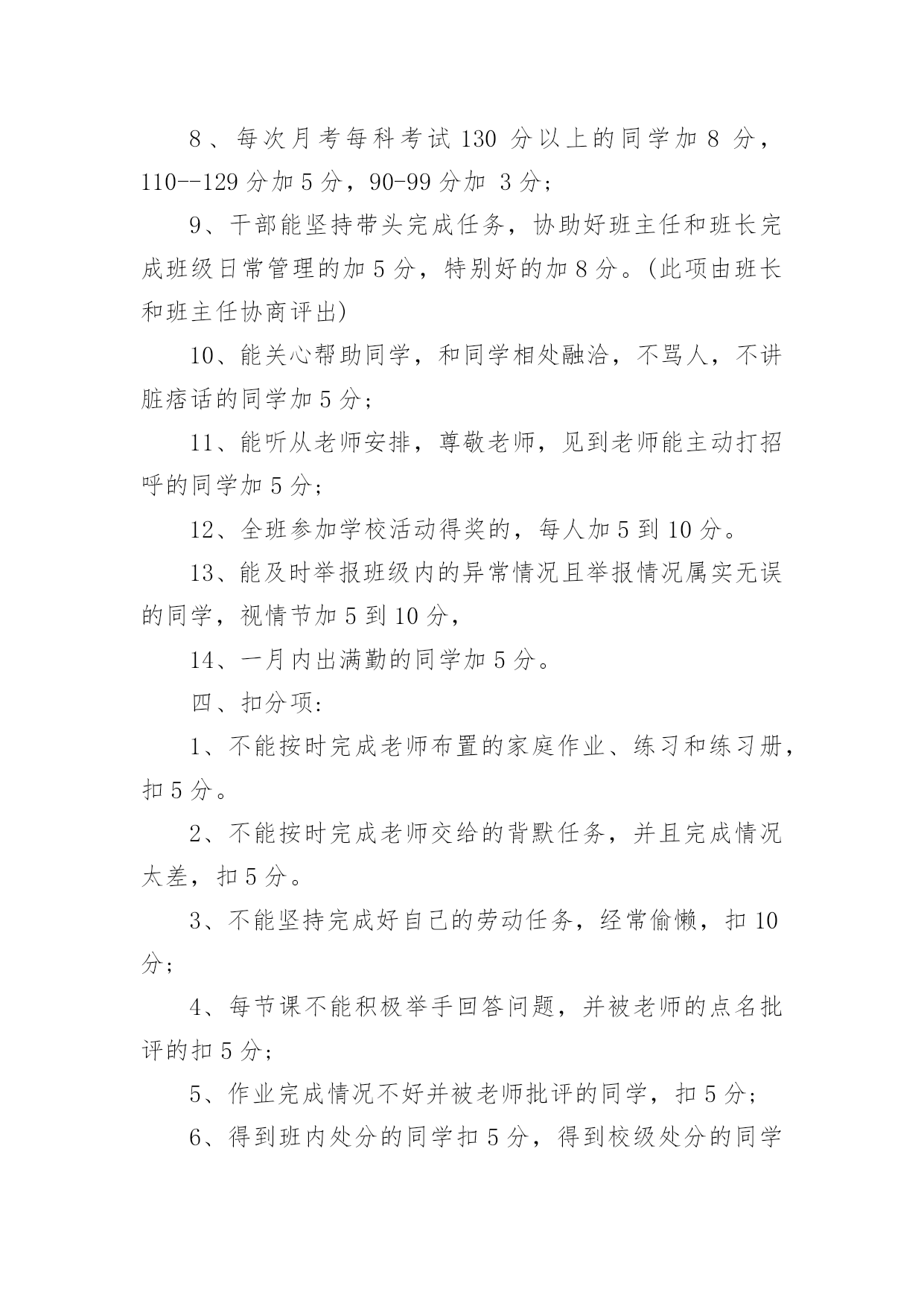 8、每次月考每科考试 130 分以上的同学加 8 分，110--129 分加 5 分，90-99 分加 3 分；

9、干部能坚持带头完成任务，协助好班主任和班长完成班级日常管理的加 5 分，特别好的加 8 分。(此项由班长和班主任协商评出)

10、能关心帮助同学，和同学相处融洽，不骂人，不讲脏痞话的同学加 5 分；

11、能听从老师安排，尊敬老师，见到老师能主动打招呼的同学加 5 分；

12、全班参加学校活动得奖的，每人加 5 到 10 分。

13、能及时举报班级内的异常情况且举报情况属实无误的同学，视情节加 5 到 10 分，

14、一月内出满勤的同学加 5 分。

四、扣分项：

1、不能按时完成老师布置的家庭作业、练习和练习册，扣 5 分。

2、不能按时完成老师交给的背默任务，并且完成情况太差，扣 5 分。

3、不能坚持完成好自己的劳动任务，经常偷懒，扣 10 分；

4、每节课不能积极举手回答问题，并被老师的点名批评的扣 5 分；

5、作业完成情况不好并被老师批评的同学，扣 5 分；

6、得到班内处分的同学扣 5 分，得到校级处分的同学